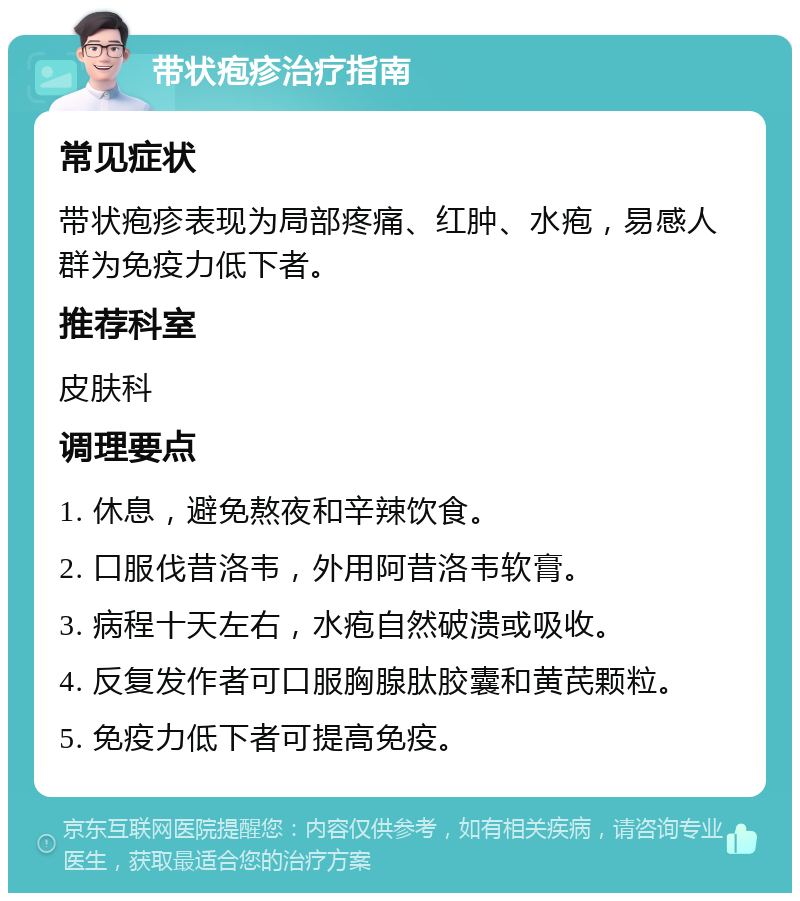 带状疱疹治疗指南

常见症状

带状疱疹表现为局部疼痛、红肿、水疱，易感人群为免疫力低下者。

推荐科室

皮肤科

调理要点

1. 休息，避免熬夜和辛辣饮食。

2. 口服伐昔洛韦，外用阿昔洛韦软膏。

3. 病程十天左右，水疱自然破溃或吸收。

4. 反复发作者可口服胸腺肽胶囊和黄芪颗粒。

5. 免疫力低下者可提高免疫。

京东互联网医院提醒您：内容仅供参考，如有相关疾病，请咨询专业医生，获取最适合您的治疗方案